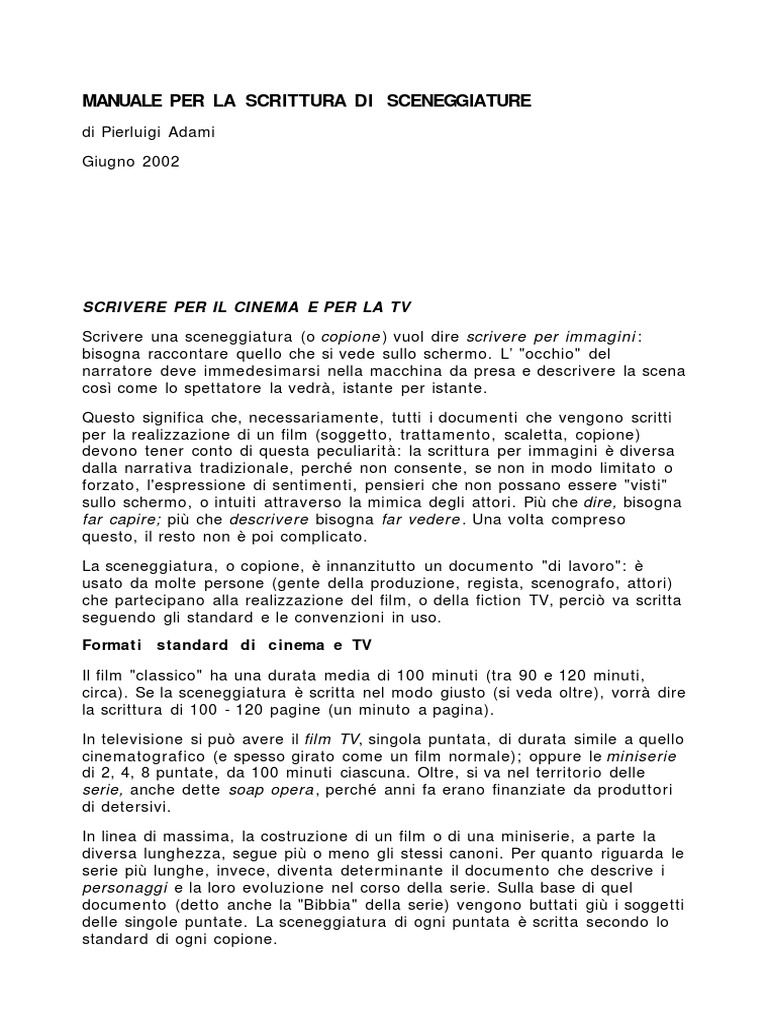 MANUALE PER LA SCRITTURA DI SCENEGGIATURE

di Pierluigi Adami

Giugno 2002

SCRIVERE PER IL CINEMA E PER LA TV

Scrivere una sceneggiatura (o copione) vuol dire scrivere per immagini: bisogna raccontare quello che si vede sullo schermo. L' "occhio" del narratore deve immedesimarsi nella macchina da presa e descrivere la scena così come lo spettatore la vedrà, istante per istante.

Questo significa che, necessariamente, tutti i documenti che vengono scritti per la realizzazione di un film (soggetto, trattamento, scaletta, copione) devono tener conto di questa peculiarità: la scrittura per immagini è diversa dalla narrativa tradizionale, perché non consente, se non in modo limitato o forzato, l'espressione di sentimenti, pensieri che non possano essere "visti" sullo schermo, o intuiti attraverso la mimica degli attori. Più che dire, bisogna far capire; più che descrivere bisogna far vedere. Una volta compreso questo, il resto non è poi complicato.

La sceneggiatura, o copione, è innanzitutto un documento "di lavoro": è usato da molte persone (gente della produzione, regista, scenografo, attori) che partecipano alla realizzazione del film, o della fiction TV, perciò va scritta seguendo gli standard e le convenzioni in uso.

Formati standard di cinema e TV

Il film "classico" ha una durata media di 100 minuti (tra 90 e 120 minuti, circa). Se la sceneggiatura è scritta nel modo giusto (si veda oltre), vorrà dire la scrittura di 100 - 120 pagine (un minuto a pagina).

In televisione si può avere il film TV, singola puntata, di durata simile a quello cinematografico (e spesso girato come un film normale); oppure le miniserie di 2, 4, 8 puntate, da 100 minuti ciascuna. Oltre, si va nel territorio delle serie, anche dette soap opera, perché anni fa erano finanziate da produttori di detersivi.

In linea di massima, la costruzione di un film o di una miniserie, a parte la diversa lunghezza, segue più o meno gli stessi canoni. Per quanto riguarda le serie più lunghe, invece, diventa determinante il documento che descrive i personaggi e la loro evoluzione nel corso della serie. Sulla base di quel documento (detto anche la "Bibbia" della serie) vengono buttati giù i soggetti delle singole puntate. La sceneggiatura di ogni puntata è scritta secondo lo standard di ogni copione.